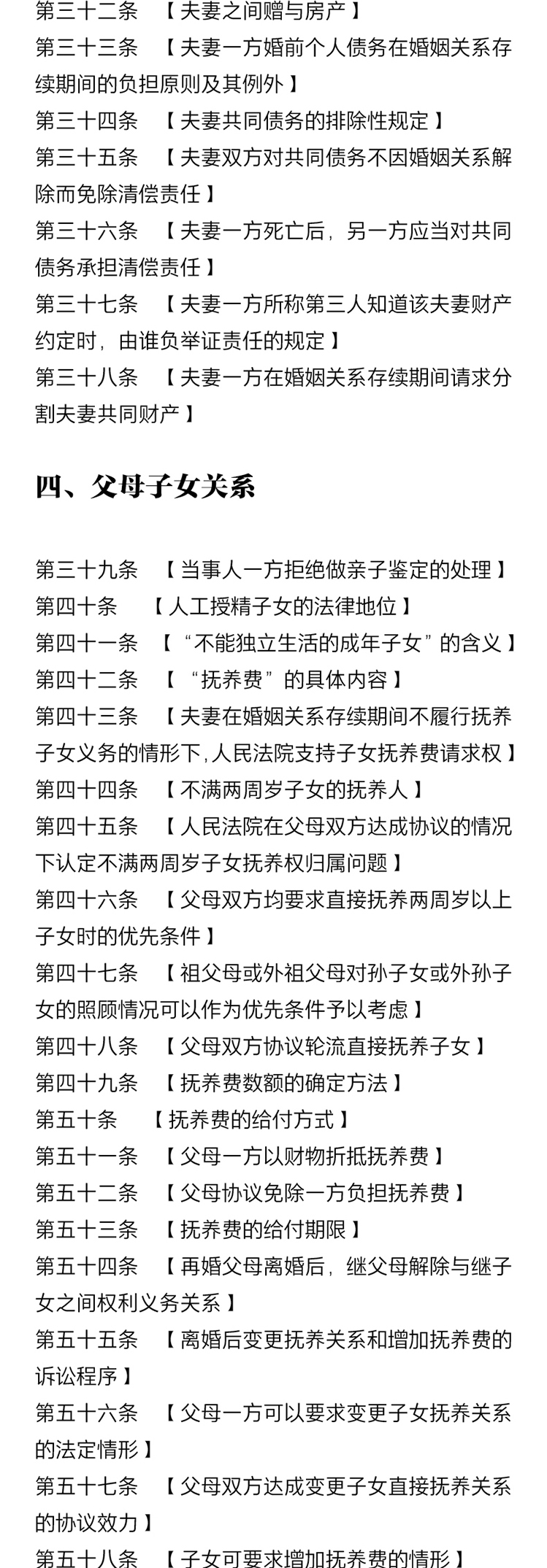 第三十二条　【夫妻之间赠与房产】
第三十三条　【夫妻一方婚前个人债务在婚姻关系存续期间的负担原则及其例外】
第三十四条　【夫妻共同债务的排除性规定】
第三十五条　【夫妻双方对共同债务不因婚姻关系解除而免除清偿责任】
第三十六条　【夫妻一方死亡后，另一方应当对共同债务承担清偿责任】
第三十七条　【夫妻一方所称第三人知道该夫妻财产约定时，由谁负举证责任的规定】
第三十八条　【夫妻一方在婚姻关系存续期间请求分割夫妻共同财产】

四、父母子女关系

第三十九条　【当事人一方拒绝做亲子鉴定的处理】
第四十条　【人工授精子女的法律地位】
第四十一条　【“不能独立生活的成年子女”的含义】
第四十二条　【“抚养费”的具体内容】
第四十三条　【夫妻在婚姻关系存续期间不履行抚养子女义务的情形下,人民法院支持子女抚养费请求权】
第四十四条　【不满两周岁子女的抚养人】
第四十五条　【人民法院在父母双方达成协议的情况下认定不满两周岁子女抚养权归属问题】
第四十六条　【父母双方均要求直接抚养两周岁以上子女时的优先条件】
第四十七条　【祖父母或外祖父母对孙子女或外孙子女的照顾情况可以作为优先条件予以考虑】
第四十八条　【父母双方协议轮流直接抚养子女】
第四十九条　【抚养费数额的确定方法】
第五十条　【抚养费的给付方式】
第五十一条　【父母一方以财物折抵抚养费】
第五十二条　【父母协议免除一方负担抚养费】
第五十三条　【抚养费的给付期限】
第五十四条　【再婚父母离婚后，继父母解除与继子女之间权利义务关系】
第五十五条　【离婚后变更抚养关系和增加抚养费的诉讼程序】
第五十六条　【父母一方可以要求变更子女抚养关系的法定情形】
第五十七条　【父母双方达成变更子女直接抚养关系的协议效力】
第五十八条　【子女可要求增加抚养费的情形】